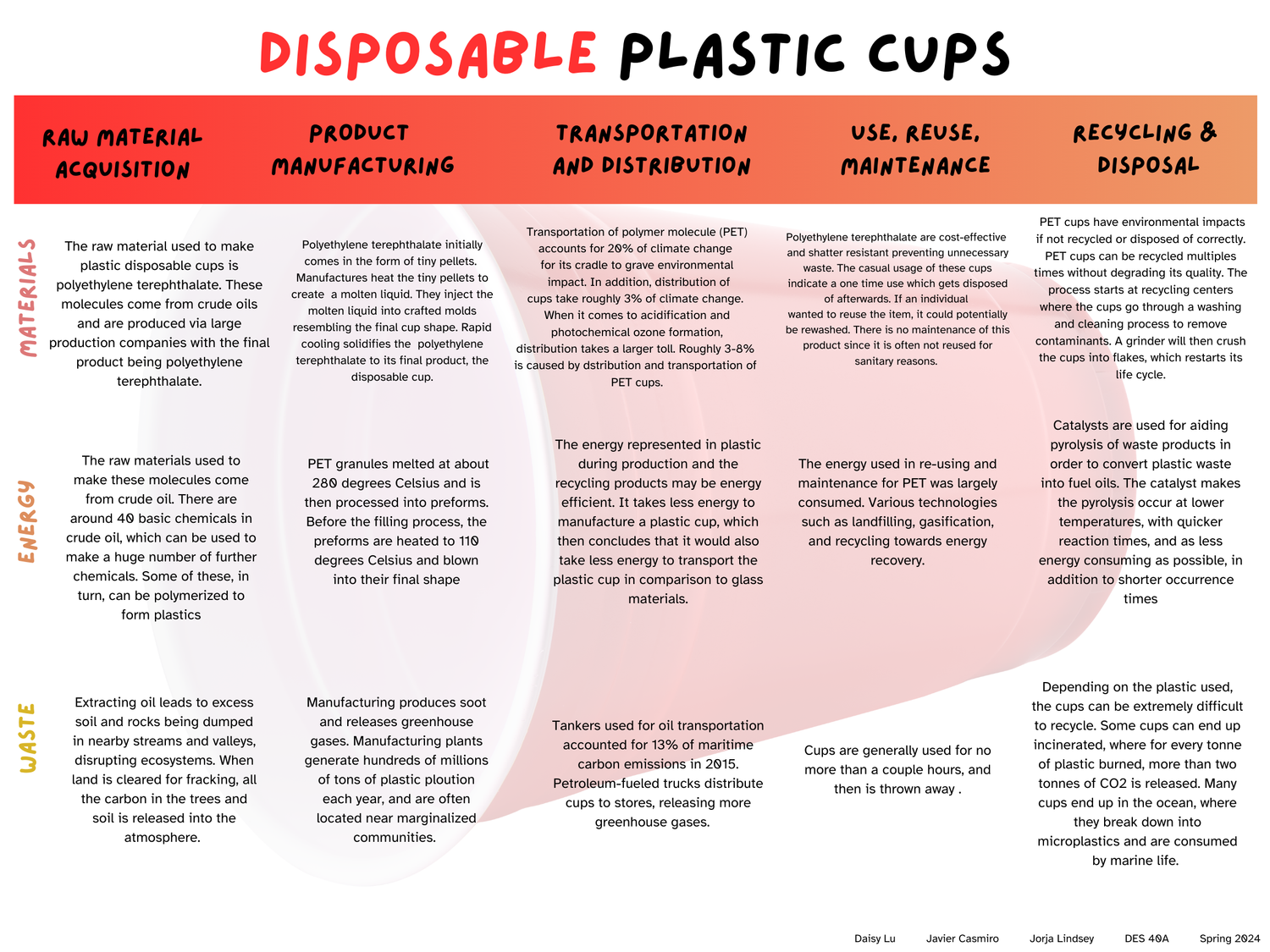 DISPOSABLE PLASTIC CUPS

| | RAW MATERIAL ACQUISITION | PRODUCT MANUFACTURING | TRANSPORTATION AND DISTRIBUTION | USE, REUSE, MAINTENANCE | RECYCLING & DISPOSAL |
|---|---|---|---|---|---|
| MATERIALS | The raw material used to make plastic disposable cups is polyethylene terephthalate. These molecules come from crude oils and are produced via large production companies with the final product being polyethylene terephthalate. | Polyethylene terephthalate initially comes in the form of tiny pellets. Manufactures heat the tiny pellets to create a molten liquid. They inject the molten liquid into crafted molds resembling the final cup shape. Rapid cooling solidifies the polyethylene terephthalate to its final product, the disposable cup. | Transportation of polymer molecule (PET) accounts for 20% of climate change for its cradle to grave environmental impact. In addition, distribution of cups take roughly 3% of climate change. When it comes to acidification and photochemical ozone formation, distribution takes a larger toll. Roughly 3-8% is caused by dstribution and transportation of PET cups. | Polyethylene terephthalate are cost-effective and shatter resistant preventing unnecessary waste. The casual usage of these cups indicate a one time use which gets disposed of afterwards. If an individual wanted to reuse the item, it could potentially be rewashed. There is no maintenance of this product since it is often not reused for sanitary reasons. | PET cups have environmental impacts if not recycled or disposed of correctly. PET cups can be recycled multiples times without degrading its quality. The process starts at recycling centers where the cups go through a washing and cleaning process to remove contaminants. A grinder will then crush the cups into flakes, which restarts its life cycle. |
| ENERGY | The raw materials used to make these molecules come from crude oil. There are around 40 basic chemicals in crude oil, which can be used to make a huge number of further chemicals. Some of these, in turn, can be polymerized to form plastics | PET granules melted at about 280 degrees Celsius and is then processed into preforms. Before the filling process, the preforms are heated to 110 degrees Celsius and blown into their final shape | The energy represented in plastic during production and the recycling products may be energy efficient. It takes less energy to manufacture a plastic cup, which then concludes that it would also take less energy to transport the plastic cup in comparison to glass materials. | The energy used in re-using and maintenance for PET was largely consumed. Various technologies such as landfilling, gasification, and recycling towards energy recovery. | Catalysts are used for aiding pyrolysis of waste products in order to convert plastic waste into fuel oils. The catalyst makes the pyrolysis occur at lower temperatures, with quicker reaction times, and as less energy consuming as possible, in addition to shorter occurrence times |
| WASTE | Extracting oil leads to excess soil and rocks being dumped in nearby streams and valleys, disrupting ecosystems. When land is cleared for fracking, all the carbon in the trees and soil is released into the atmosphere. | Manufacturing produces soot and releases greenhouse gases. Manufacturing plants generate hundreds of millions of tons of plastic ploution each year, and are often located near marginalized communities. | Tankers used for oil transportation accounted for 13% of maritime carbon emissions in 2015. Petroleum-fueled trucks distribute cups to stores, releasing more greenhouse gases. | Cups are generally used for no more than a couple hours, and then is thrown away . | Depending on the plastic used, the cups can be extremely difficult to recycle. Some cups can end up incinerated, where for every tonne of plastic burned, more than two tonnes of CO2 is released. Many cups end up in the ocean, where they break down into microplastics and are consumed by marine life. |

Daisy Lu Javier Casmiro Jorja Lindsey DES 40A Spring 2024